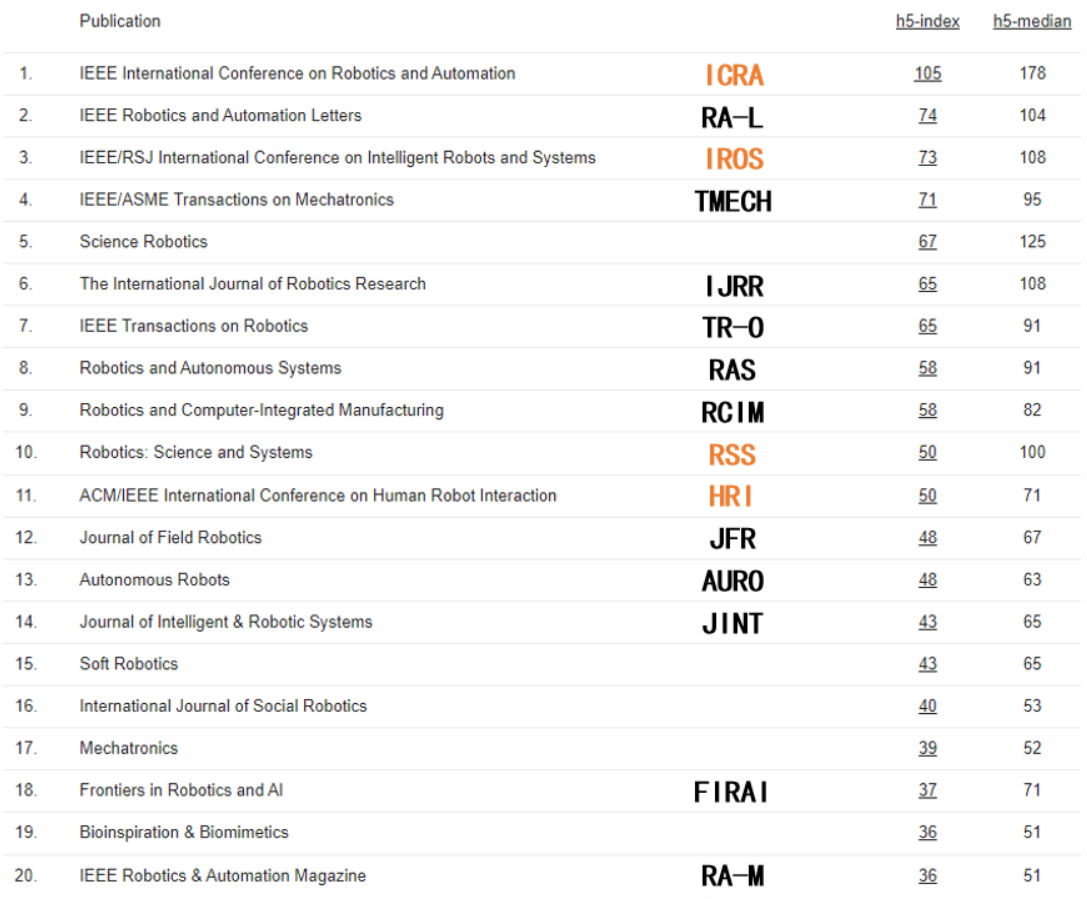 | | Publication | | h5-index | h5-median |
|---|---|---|---|---|
| 1. | IEEE International Conference on Robotics and Automation | ICRA | 105 | 178 |
| 2. | IEEE Robotics and Automation Letters | RA-L | 74 | 104 |
| 3. | IEEE/RSJ International Conference on Intelligent Robots and Systems | IROS | 73 | 108 |
| 4. | IEEE/ASME Transactions on Mechatronics | TMECH | 71 | 95 |
| 5. | Science Robotics | | 67 | 125 |
| 6. | The International Journal of Robotics Research | IJRR | 65 | 108 |
| 7. | IEEE Transactions on Robotics | TR-O | 65 | 91 |
| 8. | Robotics and Autonomous Systems | RAS | 58 | 91 |
| 9. | Robotics and Computer-Integrated Manufacturing | RCIM | 58 | 82 |
| 10. | Robotics: Science and Systems | RSS | 50 | 100 |
| 11. | ACM/IEEE International Conference on Human Robot Interaction | HRI | 50 | 71 |
| 12. | Journal of Field Robotics | JFR | 48 | 67 |
| 13. | Autonomous Robots | AURO | 48 | 63 |
| 14. | Journal of Intelligent & Robotic Systems | JINT | 43 | 65 |
| 15. | Soft Robotics | | 43 | 65 |
| 16. | International Journal of Social Robotics | | 40 | 53 |
| 17. | Mechatronics | | 39 | 52 |
| 18. | Frontiers in Robotics and AI | FIRAI | 37 | 71 |
| 19. | Bioinspiration & Biomimetics | | 36 | 51 |
| 20. | IEEE Robotics & Automation Magazine | RA-M | 36 | 51 |